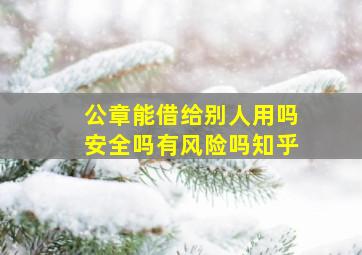 公章能借给别人用吗
安全吗有风险吗知乎